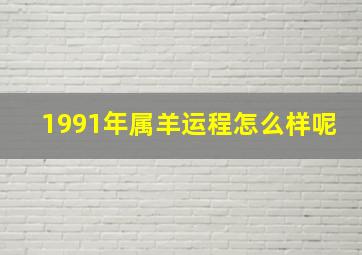 1991年属羊运程怎么样呢